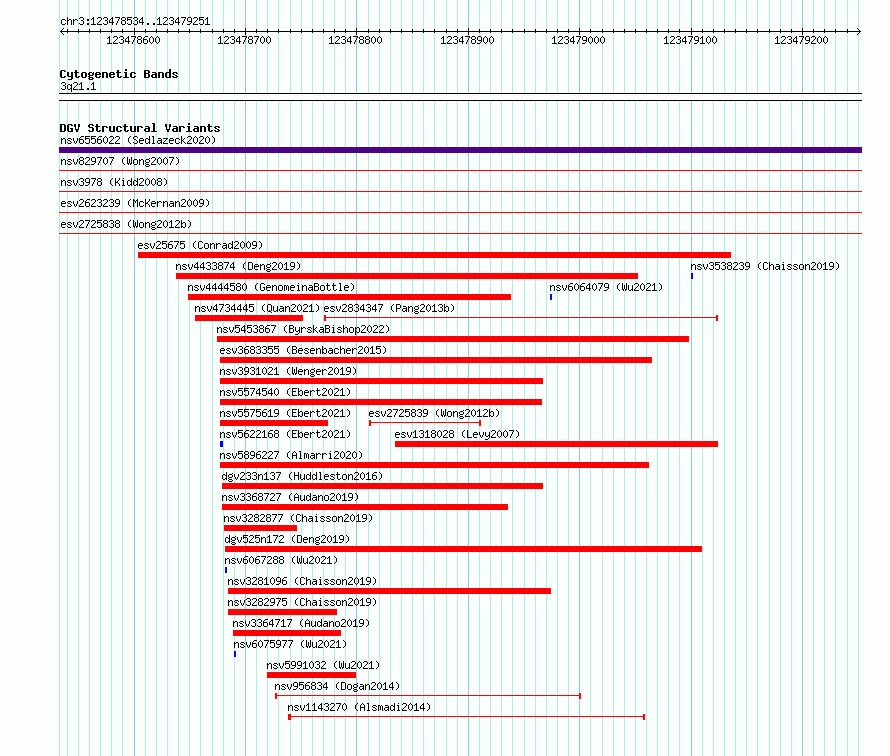 chr3:123478534..123479251

123478600 123478700 123478800 123478900 123479000 123479100 123479200

Cytogenetic Bands
3q21.1

DGV Structural Variants
nsv6556022 (Sedlazeck2020)
nsv829707 (Wong2007)
nsv3978 (Kidd2008)
esv2623239 (McKernan2009)
esv2725838 (Wong2012b)
esv25675 (Conrad2009)
nsv4433874 (Deng2019)
nsv3538239 (Chaisson2019)
nsv4444580 (GenomeinaBottle)
nsv6064079 (Wu2021)
nsv4734445 (Quan2021)
esv2834347 (Pang2013b)
nsv5453867 (ByrskaBishop2022)
esv3683355 (Besenbacher2015)
nsv3931021 (Wenger2019)
nsv5574540 (Ebert2021)
nsv5575619 (Ebert2021)
esv2725839 (Wong2012b)
nsv5622168 (Ebert2021)
esv1318028 (Levy2007)
nsv5896227 (Almarri2020)
dgv233n137 (Huddleston2016)
nsv3368727 (Audano2019)
nsv3282877 (Chaisson2019)
dgv525n172 (Deng2019)
nsv6067288 (Wu2021)
nsv3281096 (Chaisson2019)
nsv3282975 (Chaisson2019)
nsv3364717 (Audano2019)
nsv6075977 (Wu2021)
nsv5991032 (Wu2021)
nsv956834 (Dogan2014)
nsv1143270 (Alsmadi2014)